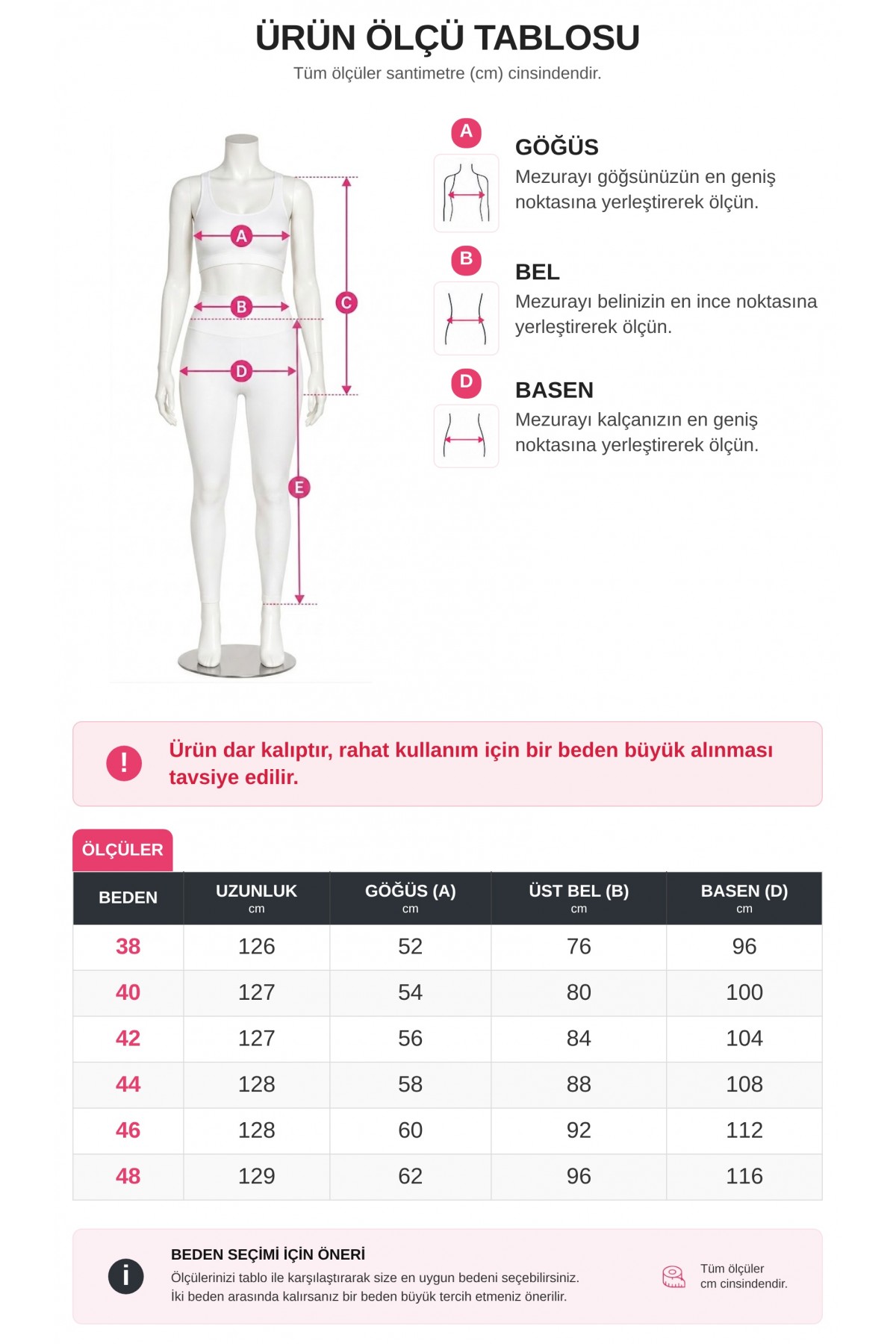 ÜRÜN ÖLÇÜ TABLOSU
Tüm ölçüler santimetre (cm) cinsindendir.

A
B
C
D
E

A
GÖĞÜS
Mezurayı göğsünüzün en geniş noktasına yerleştirerek ölçün.

B
BEL
Mezurayı belinizin en ince noktasına yerleştirerek ölçün.

D
BASEN
Mezurayı kalçanızın en geniş noktasına yerleştirerek ölçün.

!
Ürün dar kalıptır, rahat kullanım için bir beden büyük alınması tavsiye edilir.

ÖLÇÜLER

| BEDEN | UZUNLUK cm | GÖĞÜS (A) cm | ÜST BEL (B) cm | BASEN (D) cm |
|---|---|---|---|---|
| 38 | 126 | 52 | 76 | 96 |
| 40 | 127 | 54 | 80 | 100 |
| 42 | 127 | 56 | 84 | 104 |
| 44 | 128 | 58 | 88 | 108 |
| 46 | 128 | 60 | 92 | 112 |
| 48 | 129 | 62 | 96 | 116 |

i
BEDEN SEÇİMİ İÇİN ÖNERİ
Ölçülerinizi tablo ile karşılaştırarak size en uygun bedeni seçebilirsiniz.
İki beden arasında kalırsanız bir beden büyük tercih etmeniz önerilir.

Tüm ölçüler cm cinsindendir.